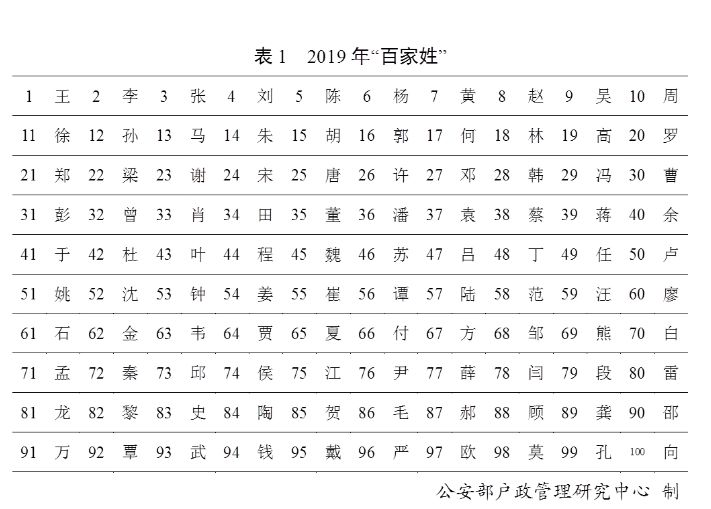 表 1　2019 年“百家姓”

| 1 | 王 | 2 | 李 | 3 | 张 | 4 | 刘 | 5 | 陈 | 6 | 杨 | 7 | 黄 | 8 | 赵 | 9 | 吴 | 10 | 周 |
|---|---|---|---|---|---|---|---|---|---|---|---|---|---|---|---|---|---|---|---|
| 11 | 徐 | 12 | 孙 | 13 | 马 | 14 | 朱 | 15 | 胡 | 16 | 郭 | 17 | 何 | 18 | 林 | 19 | 高 | 20 | 罗 |
| 21 | 郑 | 22 | 梁 | 23 | 谢 | 24 | 宋 | 25 | 唐 | 26 | 许 | 27 | 邓 | 28 | 韩 | 29 | 冯 | 30 | 曹 |
| 31 | 彭 | 32 | 曾 | 33 | 肖 | 34 | 田 | 35 | 董 | 36 | 潘 | 37 | 袁 | 38 | 蔡 | 39 | 蒋 | 40 | 余 |
| 41 | 于 | 42 | 杜 | 43 | 叶 | 44 | 程 | 45 | 魏 | 46 | 苏 | 47 | 吕 | 48 | 丁 | 49 | 任 | 50 | 卢 |
| 51 | 姚 | 52 | 沈 | 53 | 钟 | 54 | 姜 | 55 | 崔 | 56 | 谭 | 57 | 陆 | 58 | 范 | 59 | 汪 | 60 | 廖 |
| 61 | 石 | 62 | 金 | 63 | 韦 | 64 | 贾 | 65 | 夏 | 66 | 付 | 67 | 方 | 68 | 邹 | 69 | 熊 | 70 | 白 |
| 71 | 孟 | 72 | 秦 | 73 | 邱 | 74 | 侯 | 75 | 江 | 76 | 尹 | 77 | 薛 | 78 | 闫 | 79 | 段 | 80 | 雷 |
| 81 | 龙 | 82 | 黎 | 83 | 史 | 84 | 陶 | 85 | 贺 | 86 | 毛 | 87 | 郝 | 88 | 顾 | 89 | 龚 | 90 | 邵 |
| 91 | 万 | 92 | 覃 | 93 | 武 | 94 | 钱 | 95 | 戴 | 96 | 严 | 97 | 欧 | 98 | 莫 | 99 | 孔 | 100 | 向 |

公安部户政管理研究中心 制